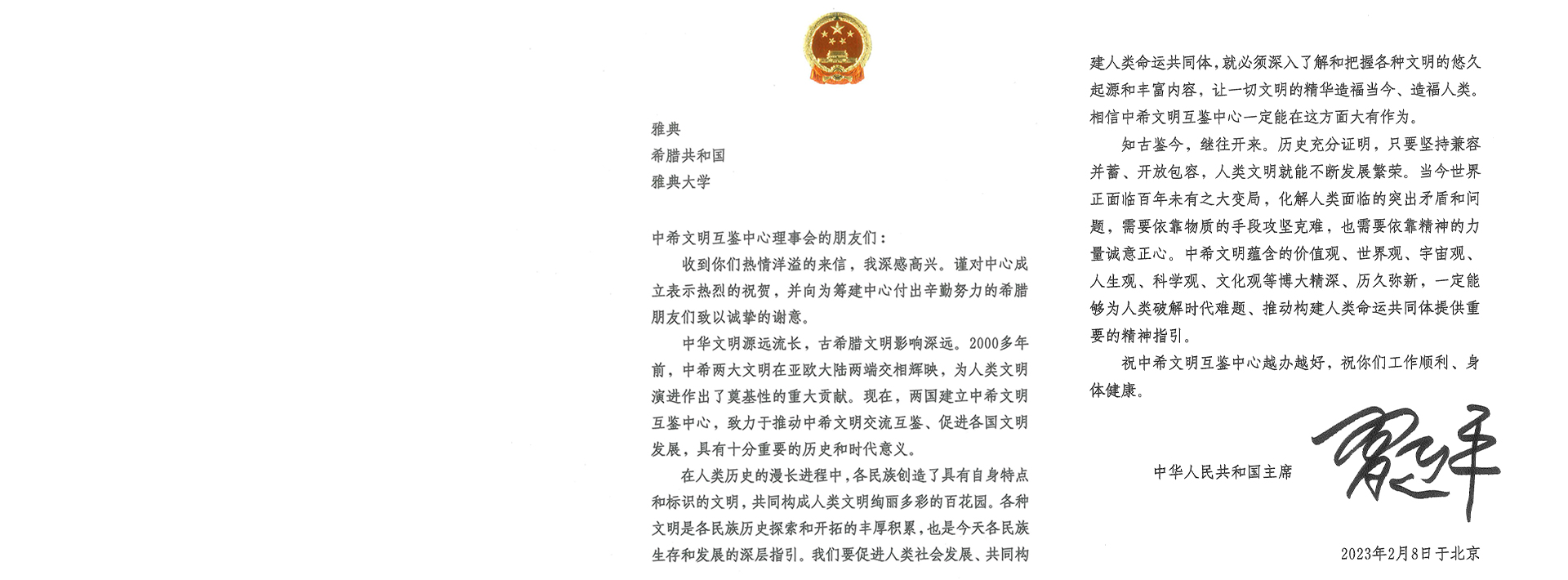 雅典
希腊共和国
雅典大学

中希文明互鉴中心理事会的朋友们：

收到你们热情洋溢的来信，我深感高兴。谨对中心成立表示热烈的祝贺，并向为筹建中心付出辛勤努力的希腊朋友们致以诚挚的谢意。

中华文明源远流长，古希腊文明影响深远。2000多年前，中希两大文明在亚欧大陆两端交相辉映，为人类文明演进作出了奠基性的重大贡献。现在，两国建立中希文明互鉴中心，致力于推动中希文明交流互鉴、促进各国文明发展，具有十分重要的历史和时代意义。

在人类历史的漫长进程中，各民族创造了具有自身特点和标识的文明，共同构成人类文明绚丽多彩的百花园。各种文明是各民族历史探索和开拓的丰厚积累，也是今天各民族生存和发展的深层指引。我们要促进人类社会发展、共同构建人类命运共同体，就必须深入了解和把握各种文明的悠久起源和丰富内容，让一切文明的精华造福当今、造福人类。相信中希文明互鉴中心一定能在这方面大有作为。

知古鉴今，继往开来。历史充分证明，只要坚持兼容并蓄、开放包容，人类文明就能不断发展繁荣。当今世界正面临百年未有之大变局，化解人类面临的突出矛盾和问题，需要依靠物质的手段攻坚克难，也需要依靠精神的力量诚意正心。中希文明蕴含的价值观、世界观、宇宙观、人生观、科学观、文化观等博大精深、历久弥新，一定能够为人类破解时代难题、推动构建人类命运共同体提供重要的精神指引。

祝中希文明互鉴中心越办越好，祝你们工作顺利、身体健康。

中华人民共和国主席 习近平

2023年2月8日于北京